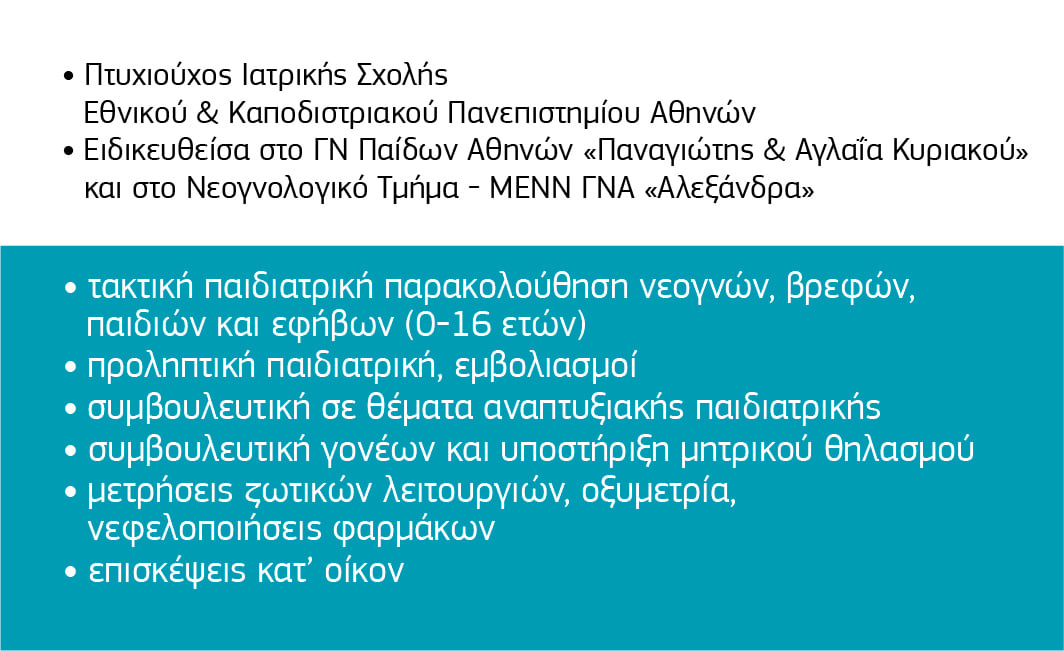 • Πτυχιούχος Ιατρικής Σχολής Εθνικού & Καποδιστριακού Πανεπιστημίου Αθηνών
• Ειδικευθείσα στο ΓΝ Παίδων Αθηνών «Παναγιώτης & Αγλαΐα Κυριακού» και στο Νεογνολογικό Τμήμα - ΜΕΝΝ ΓΝΑ «Αλεξάνδρα»

• τακτική παιδιατρική παρακολούθηση νεογνών, βρεφών, παιδιών και εφήβων (0-16 ετών)
• προληπτική παιδιατρική, εμβολιασμοί
• συμβουλευτική σε θέματα αναπτυξιακής παιδιατρικής
• συμβουλευτική γονέων και υποστήριξη μητρικού θηλασμού
• μετρήσεις ζωτικών λειτουργιών, οξυμετρία, νεφελοποιήσεις φαρμάκων
• επισκέψεις κατ' οίκον